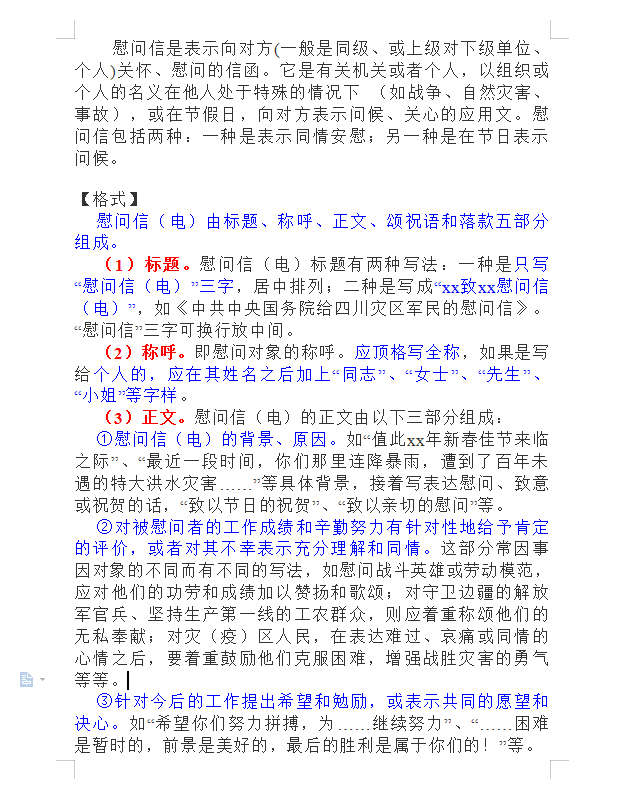 慰问信是表示向对方(一般是同级、或上级对下级单位、个人)关怀、慰问的信函。它是有关机关或者个人，以组织或个人的名义在他人处于特殊的情况下 （如战争、自然灾害、事故），或在节假日，向对方表示问候、关心的应用文。慰问信包括两种：一种是表示同情安慰；另一种是在节日表示问候。

【格式】
慰问信（电）由标题、称呼、正文、颂祝语和落款五部分组成。

（1）标题。慰问信（电）标题有两种写法：一种是只写“慰问信（电）”三字，居中排列；二种是写成“xx致xx慰问信（电）”，如《中共中央国务院给四川灾区军民的慰问信》。“慰问信”三字可换行放中间。

（2）称呼。即慰问对象的称呼。应顶格写全称，如果是写给个人的，应在其姓名之后加上“同志”、“女士”、“先生”、“小姐”等字样。

（3）正文。慰问信（电）的正文由以下三部分组成：

①慰问信（电）的背景、原因。如“值此xx年新春佳节来临之际”、“最近一段时间，你们那里连降暴雨，遭到了百年未遇的特大洪水灾害……”等具体背景，接着写表达慰问、致意或祝贺的话，“致以节日的祝贺”、“致以亲切的慰问”等。

②对被慰问者的工作成绩和辛勤努力有针对性地给予肯定的评价，或者对其不幸表示充分理解和同情。这部分常因事因对象的不同而有不同的写法，如慰问战斗英雄或劳动模范，应对他们的功劳和成绩加以赞扬和歌颂；对守卫边疆的解放军官兵、坚持生产第一线的工农群众，则应着重称颂他们的无私奉献；对灾（疫）区人民，在表达难过、哀痛或同情的心情之后，要着重鼓励他们克服困难，增强战胜灾害的勇气等等。

③针对今后的工作提出希望和勉励，或表示共同的愿望和决心。如“希望你们努力拼搏，为……继续努力”、“……困难是暂时的，前景是美好的，最后的胜利是属于你们的！”等。